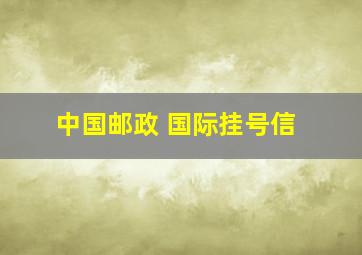 中国邮政 国际挂号信